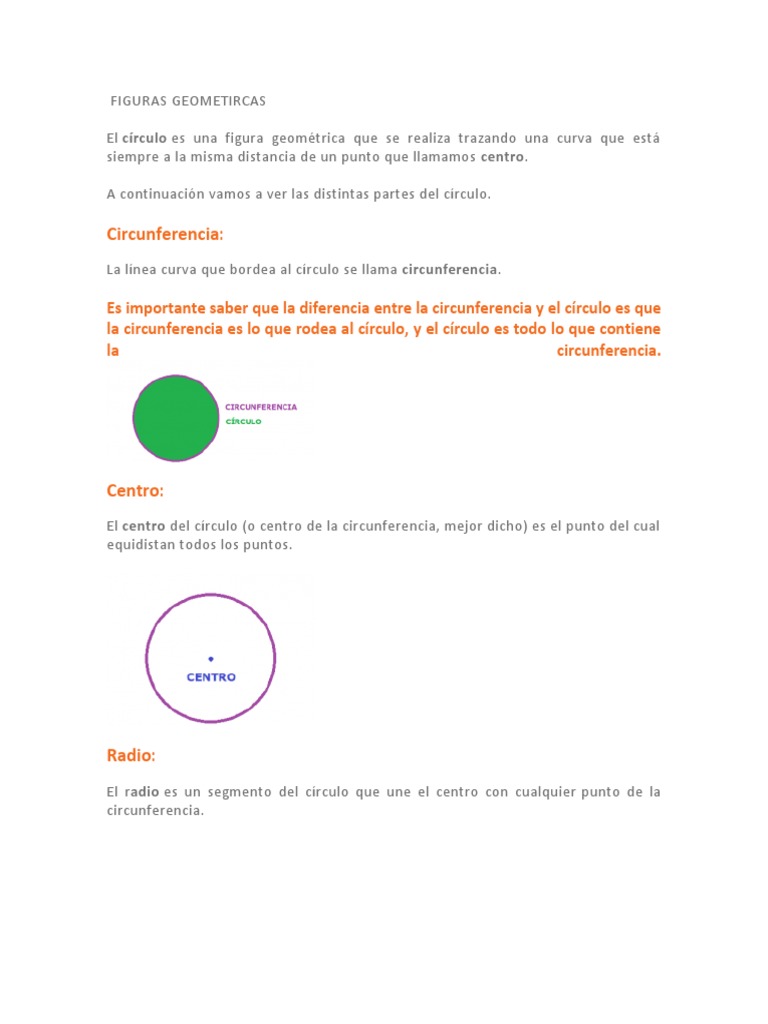 FIGURAS GEOMETIRCAS

El círculo es una figura geométrica que se realiza trazando una curva que está siempre a la misma distancia de un punto que llamamos centro.

A continuación vamos a ver las distintas partes del círculo.

Circunferencia:

La línea curva que bordea al círculo se llama circunferencia.

Es importante saber que la diferencia entre la circunferencia y el círculo es que la circunferencia es lo que rodea al círculo, y el círculo es todo lo que contiene la circunferencia.

CIRCUNFERENCIA
CÍRCULO

Centro:

El centro del círculo (o centro de la circunferencia, mejor dicho) es el punto del cual equidistan todos los puntos.

CENTRO

Radio:

El radio es un segmento del círculo que une el centro con cualquier punto de la circunferencia.